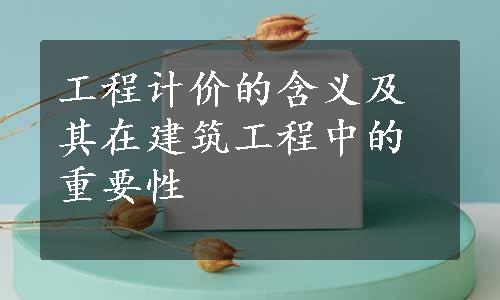 工程计价的含义及其在建筑工程中的重要性